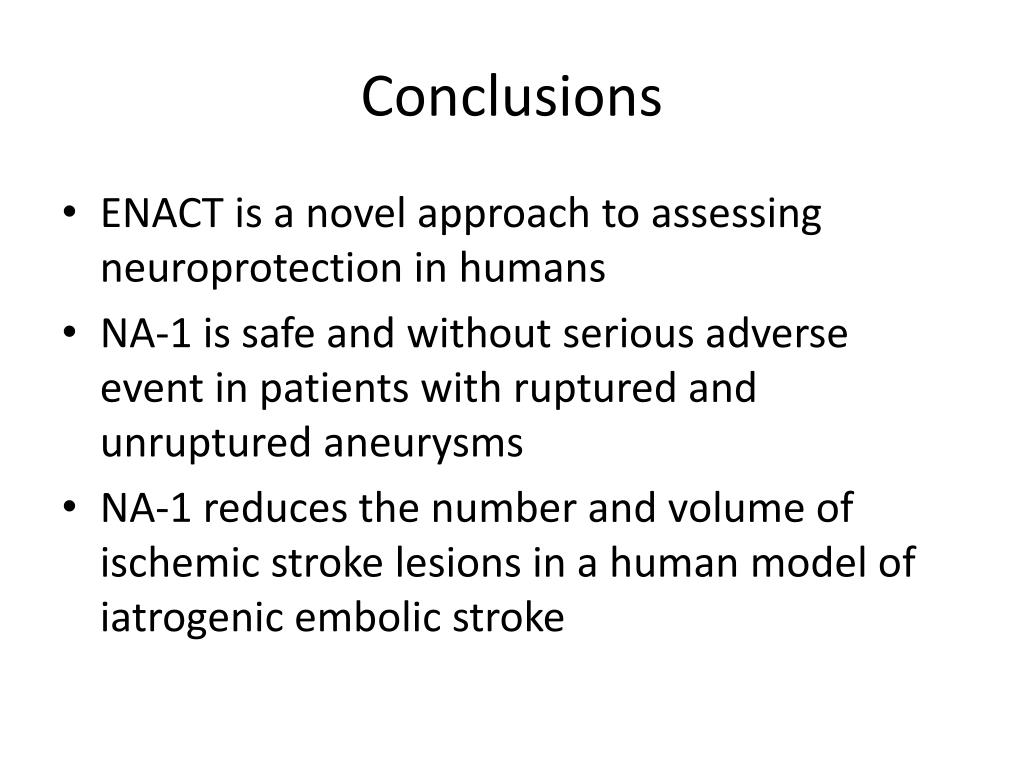 Conclusions

• ENACT is a novel approach to assessing neuroprotection in humans
• NA-1 is safe and without serious adverse event in patients with ruptured and unruptured aneurysms
• NA-1 reduces the number and volume of ischemic stroke lesions in a human model of iatrogenic embolic stroke